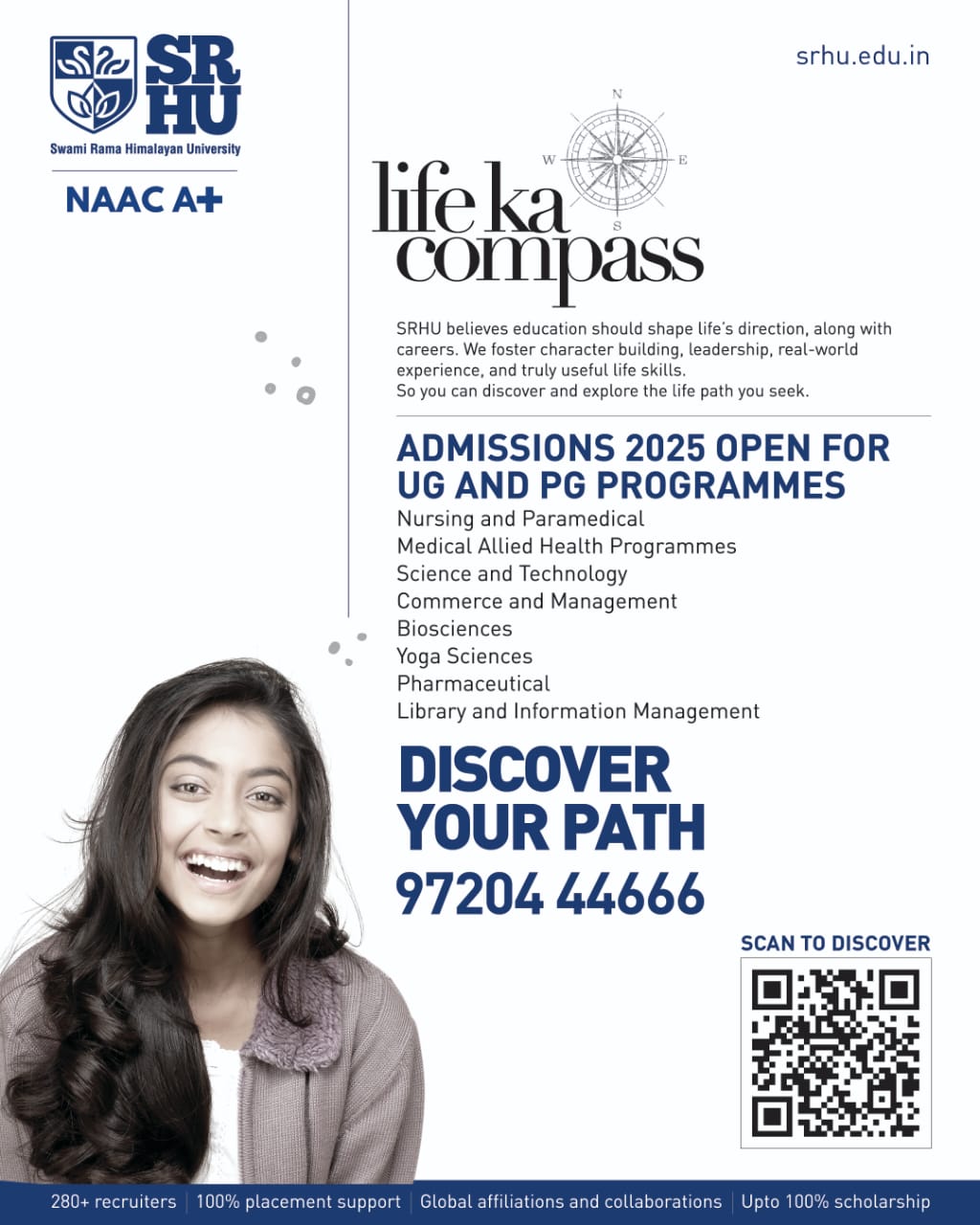 SR HU
Swami Rama Himalayan University

NAAC A+

srhu.edu.in

N
W
E
S

life ka compass

SRHU believes education should shape life's direction, along with careers. We foster character building, leadership, real-world experience, and truly useful life skills.
So you can discover and explore the life path you seek.

ADMISSIONS 2025 OPEN FOR UG AND PG PROGRAMMES

Nursing and Paramedical
Medical Allied Health Programmes
Science and Technology
Commerce and Management
Biosciences
Yoga Sciences
Pharmaceutical
Library and Information Management

DISCOVER YOUR PATH

97204 44666

SCAN TO DISCOVER

280+ recruiters | 100% placement support | Global affiliations and collaborations | Upto 100% scholarship